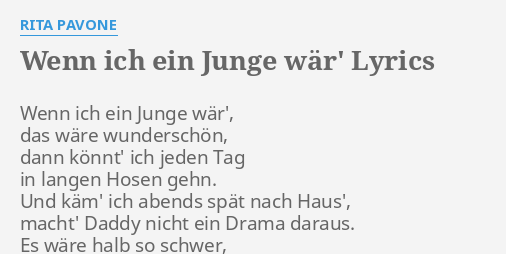 RITA PAVONE

Wenn ich ein Junge wär' Lyrics

Wenn ich ein Junge wär',
das wäre wunderschön,
dann könnt' ich jeden Tag
in langen Hosen gehn.
Und käm' ich abends spät nach Haus',
macht' Daddy nicht ein Drama daraus.
Es wäre halb so schwer,